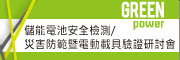 GREEN
power
儲能電池安全檢測/
災害防範暨電動載具驗證研討會